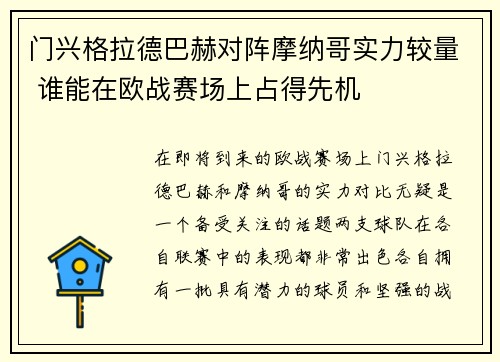 门兴格拉德巴赫对阵摩纳哥实力较量 谁能在欧战赛场上占得先机

在即将到来的欧战赛场上门兴格拉德巴赫和摩纳哥的实力对比无疑是一个备受关注的话题两支球队在各自联赛中的表现都非常出色各自拥有一批具有潜力的球员和坚强的战